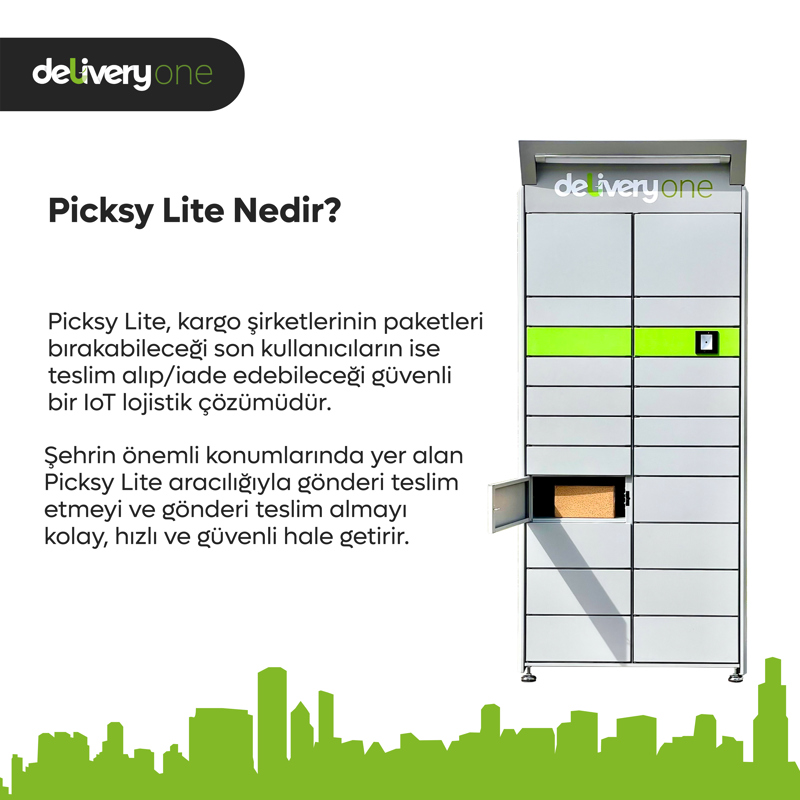 deliveryone

Picksy Lite Nedir?

Picksy Lite, kargo şirketlerinin paketleri bırakabileceği son kullanıcıların ise teslim alıp/iade edebileceği güvenli bir IoT lojistik çözümüdür.

Şehrin önemli konumlarında yer alan Picksy Lite aracılığıyla gönderi teslim etmeyi ve gönderi teslim almayı kolay, hızlı ve güvenli hale getirir.

deliveryone